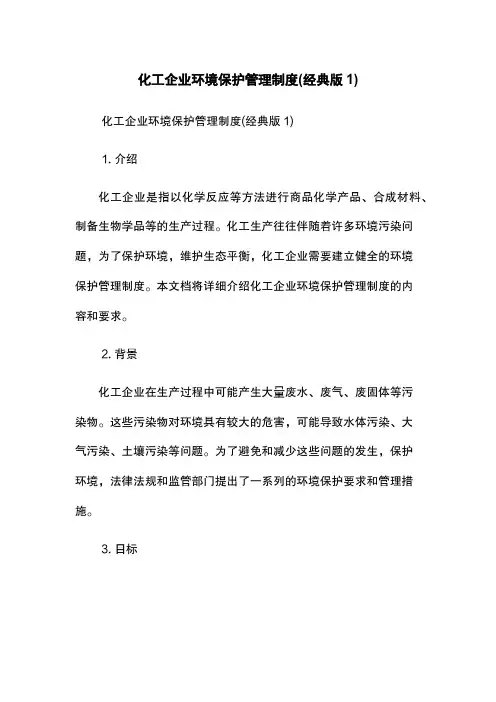 化工企业环境保护管理制度(经典版 1)

化工企业环境保护管理制度(经典版 1)

1. 介绍

化工企业是指以化学反应等方法进行商品化学产品、合成材料、制备生物学品等的生产过程。化工生产往往伴随着许多环境污染问题，为了保护环境，维护生态平衡，化工企业需要建立健全的环境保护管理制度。本文档将详细介绍化工企业环境保护管理制度的内容和要求。

2. 背景

化工企业在生产过程中可能产生大量废水、废气、废固体等污染物。这些污染物对环境具有较大的危害，可能导致水体污染、大气污染、土壤污染等问题。为了避免和减少这些问题的发生，保护环境，法律法规和监管部门提出了一系列的环境保护要求和管理措施。

3. 目标